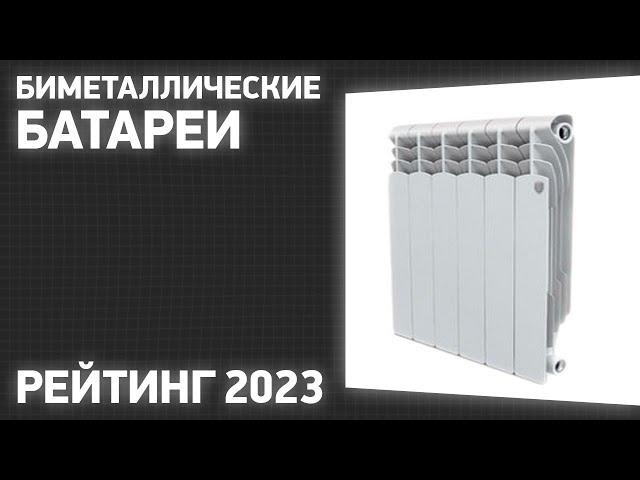 БИМЕТАЛЛИЧЕСКИЕ
БАТАРЕИ

РЕЙТИНГ 2023